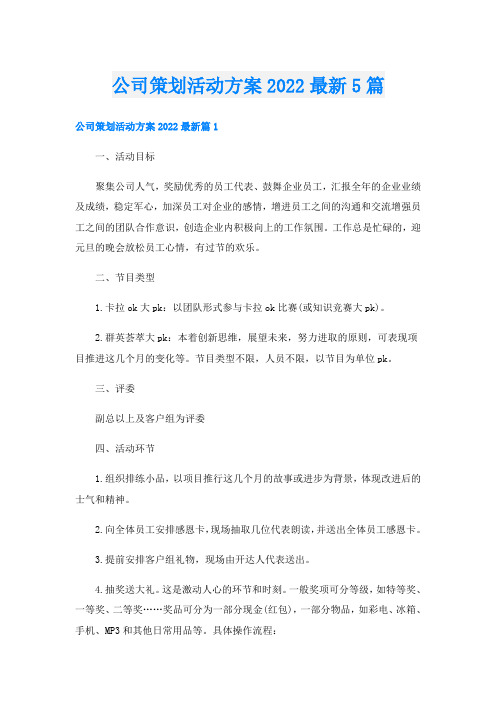 公司策划活动方案2022最新5篇

公司策划活动方案2022最新篇1

一、活动目标

聚集公司人气，奖励优秀的员工代表、鼓舞企业员工，汇报全年的企业业绩及成绩，稳定军心，加深员工对企业的感情，增进员工之间的沟通和交流增强员工之间的团队合作意识，创造企业内积极向上的工作氛围。工作总是忙碌的，迎元旦的晚会放松员工心情，有过节的欢乐。

二、节目类型

1.卡拉ok大pk：以团队形式参与卡拉ok比赛(或知识竞赛大pk)。

2.群英荟萃大pk：本着创新思维，展望未来，努力进取的原则，可表现项目推进这几个月的变化等。节目类型不限，人员不限，以节目为单位pk。

三、评委

副总以上及客户组为评委

四、活动环节

1.组织排练小品，以项目推行这几个月的故事或进步为背景，体现改进后的士气和精神。

2.向全体员工安排感恩卡，现场抽取几位代表朗读，并送出全体员工感恩卡。

3.提前安排客户组礼物，现场由开达人代表送出。

4.抽奖送大礼。这是激动人心的环节和时刻。一般奖项可分等级，如特等奖、一等奖、二等奖……奖品可分为一部分现金(红包)，一部分物品，如彩电、冰箱、手机、MP3和其他日常用品等。具体操作流程：